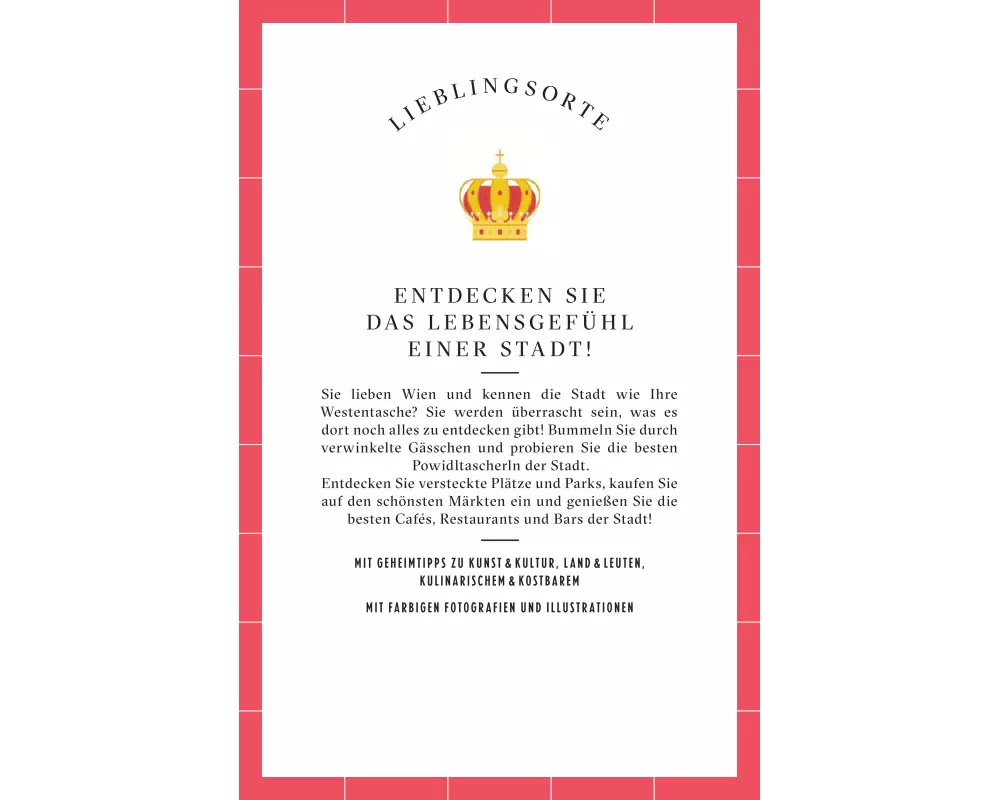 LIEBLINGSORTE

ENTDECKEN SIE DAS LEBENSGEFÜHL EINER STADT!

Sie lieben Wien und kennen die Stadt wie Ihre Westentasche? Sie werden überrascht sein, was es dort noch alles zu entdecken gibt! Bummeln Sie durch verwinkelte Gässchen und probieren Sie die besten Powidltascherln der Stadt.
Entdecken Sie versteckte Plätze und Parks, kaufen Sie auf den schönsten Märkten ein und genießen Sie die besten Cafés, Restaurants und Bars der Stadt!

MIT GEHEIMTIPPS ZU KUNST & KULTUR, LAND & LEUTEN, KULINARISCHEM & KOSTBAREM

MIT FARBIGEN FOTOGRAFIEN UND ILLUSTRATIONEN